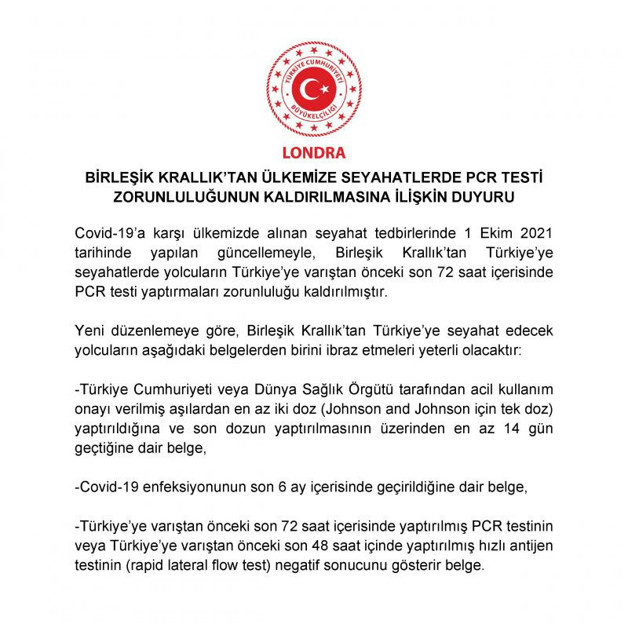 TÜRKİYE CUMHURİYETİ
BÜYÜKELÇİLİĞİ

LONDRA

BİRLEŞİK KRALLIK'TAN ÜLKEMİZE SEYAHATLERDE PCR TESTİ ZORUNLULUĞUNUN KALDIRILMASINA İLİŞKİN DUYURU

Covid-19'a karşı ülkemizde alınan seyahat tedbirlerinde 1 Ekim 2021 tarihinde yapılan güncellemeyle, Birleşik Krallık'tan Türkiye'ye seyahatlerde yolcuların Türkiye'ye varıştan önceki son 72 saat içerisinde PCR testi yaptırmaları zorunluluğu kaldırılmıştır.

Yeni düzenlemeye göre, Birleşik Krallık'tan Türkiye'ye seyahat edecek yolcuların aşağıdaki belgelerden birini ibraz etmeleri yeterli olacaktır:

-Türkiye Cumhuriyeti veya Dünya Sağlık Örgütü tarafından acil kullanım onayı verilmiş aşılardan en az iki doz (Johnson and Johnson için tek doz) yaptırıldığına ve son dozun yaptırılmasının üzerinden en az 14 gün geçtiğine dair belge,

-Covid-19 enfeksiyonunun son 6 ay içerisinde geçirildiğine dair belge,

-Türkiye'ye varıştan önceki son 72 saat içerisinde yaptırılmış PCR testinin veya Türkiye'ye varıştan önceki son 48 saat içinde yaptırılmış hızlı antijen testinin (rapid lateral flow test) negatif sonucunu gösterir belge.